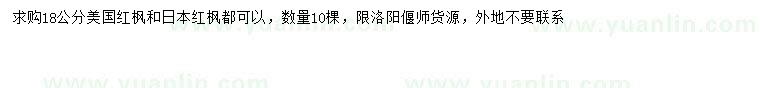 求购18公分美国红枫和日本红枫都可以，数量10棵，限洛阳偃师货源，外地不要联系

www.yuanlin.com www.yuanlin.com www.yuanlin.com www.yuanlin.com